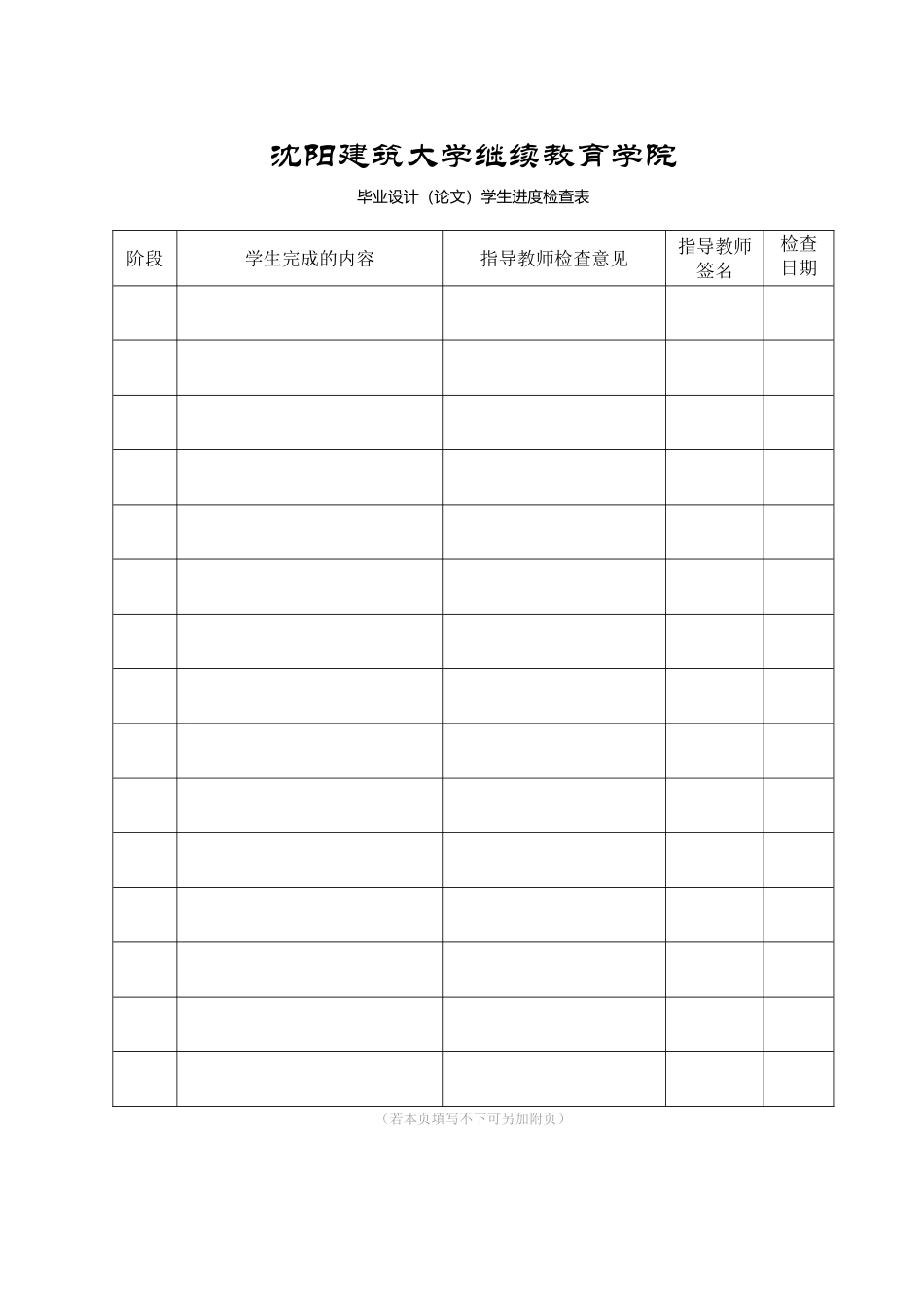 沈阳建筑大学继续教育学院

毕业设计（论文）学生进度检查表

| 阶段 | 学生完成的内容 | 指导教师检查意见 | 指导教师签名 | 检查日期 |
|---|---|---|---|---|
| | | | | |
| | | | | |
| | | | | |
| | | | | |
| | | | | |
| | | | | |
| | | | | |
| | | | | |
| | | | | |
| | | | | |
| | | | | |
| | | | | |
| | | | | |
| | | | | |
| | | | | |

（若本页填写不下可另加附页）